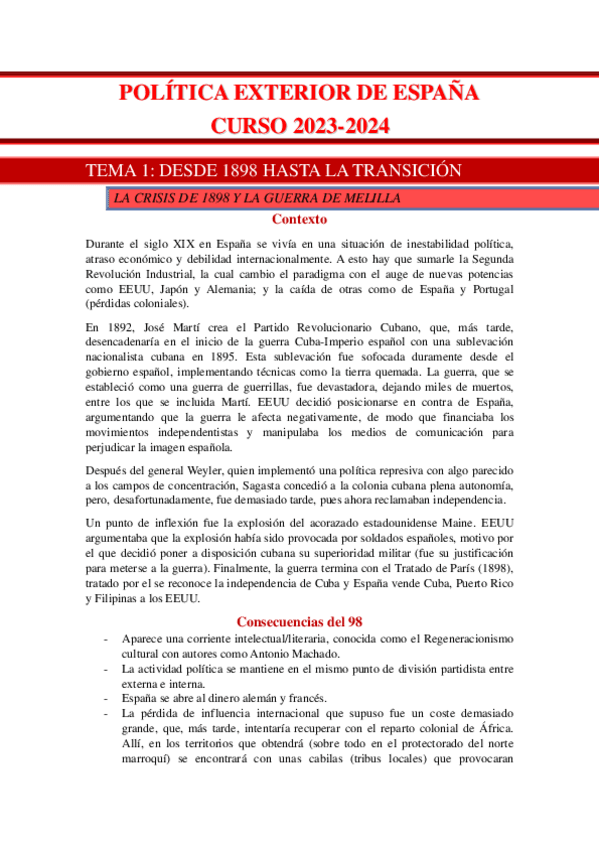 POLÍTICA EXTERIOR DE ESPAÑA
CURSO 2023-2024

TEMA 1: DESDE 1898 HASTA LA TRANSICIÓN

LA CRISIS DE 1898 Y LA GUERRA DE MELILLA

Contexto

Durante el siglo XIX en España se vivía en una situación de inestabilidad política, atraso económico y debilidad internacionalmente. A esto hay que sumarle la Segunda Revolución Industrial, la cual cambio el paradigma con el auge de nuevas potencias como EEUU, Japón y Alemania; y la caída de otras como de España y Portugal (pérdidas coloniales).

En 1892, José Martí crea el Partido Revolucionario Cubano, que, más tarde, desencadenaría en el inicio de la guerra Cuba-Imperio español con una sublevación nacionalista cubana en 1895. Esta sublevación fue sofocada duramente desde el gobierno español, implementando técnicas como la tierra quemada. La guerra, que se estableció como una guerra de guerrillas, fue devastadora, dejando miles de muertos, entre los que se incluida Martí. EEUU decidió posicionarse en contra de España, argumentando que la guerra le afecta negativamente, de modo que financiaba los movimientos independentistas y manipulaba los medios de comunicación para perjudicar la imagen española.

Después del general Weyler, quien implementó una política represiva con algo parecido a los campos de concentración, Sagasta concedió a la colonia cubana plena autonomía, pero, desafortunadamente, fue demasiado tarde, pues ahora reclamaban independencia.

Un punto de inflexión fue la explosión del acorazado estadounidense Maine. EEUU argumentaba que la explosión había sido provocada por soldados españoles, motivo por el que decidió poner a disposición cubana su superioridad militar (fue su justificación para meterse a la guerra). Finalmente, la guerra termina con el Tratado de París (1898), tratado por el se reconoce la independencia de Cuba y España vende Cuba, Puerto Rico y Filipinas a los EEUU.

Consecuencias del 98

- Aparece una corriente intelectual/literaria, conocida como el Regeneracionismo cultural con autores como Antonio Machado.
- La actividad política se mantiene en el mismo punto de división partidista entre externa e interna.
- España se abre al dinero alemán y francés.
- La pérdida de influencia internacional que supuso fue un coste demasiado grande, que, más tarde, intentaría recuperar con el reparto colonial de África. Allí, en los territorios que obtendrá (sobre todo en el protectorado del norte marroquí) se encontrará con unas cabilas (tribus locales) que provocaran